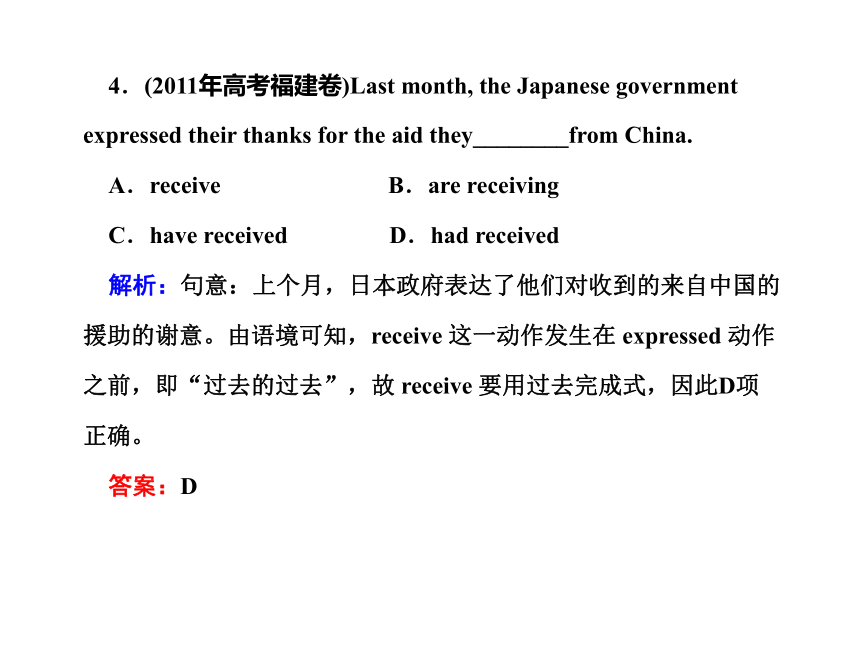 4．(2011年高考福建卷)Last month, the Japanese government expressed their thanks for the aid they________from China.

A．receive B．are receiving

C．have received D．had received

解析：句意：上个月，日本政府表达了他们对收到的来自中国的援助的谢意。由语境可知，receive 这一动作发生在 expressed 动作之前，即“过去的过去”，故 receive 要用过去完成式，因此D项正确。

答案：D